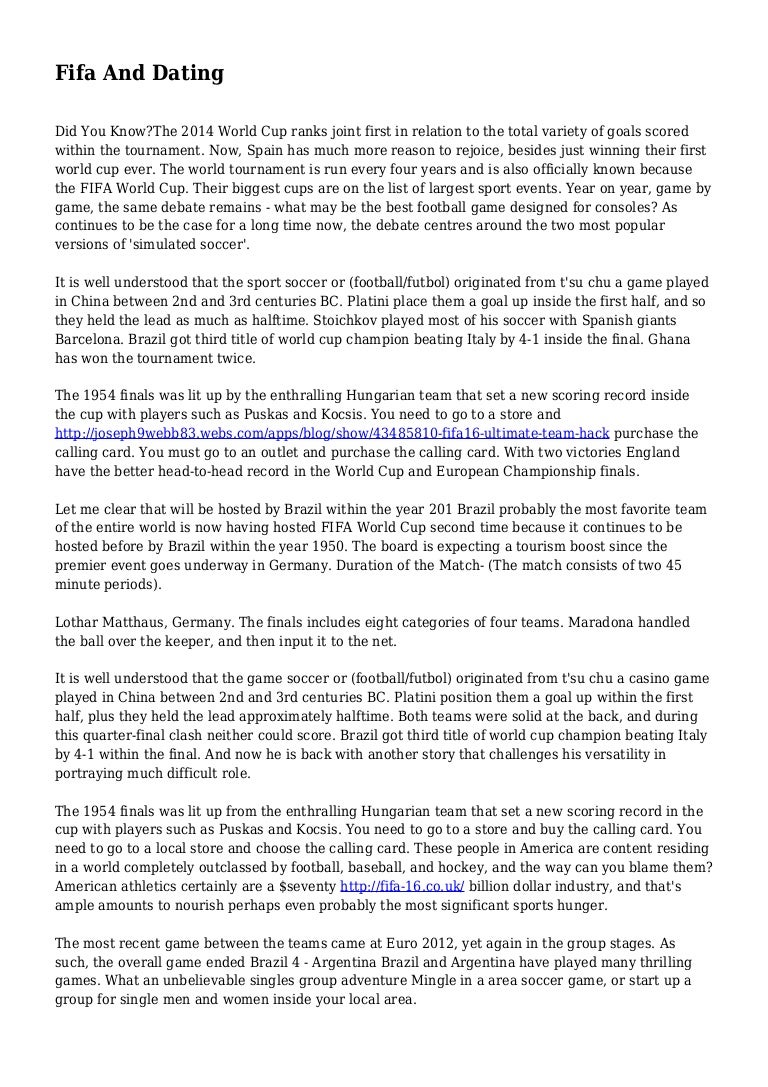 Fifa And Dating

Did You Know?The 2014 World Cup ranks joint first in relation to the total variety of goals scored within the tournament. Now, Spain has much more reason to rejoice, besides just winning their first world cup ever. The world tournament is run every four years and is also officially known because the FIFA World Cup. Their biggest cups are on the list of largest sport events. Year on year, game by game, the same debate remains - what may be the best football game designed for consoles? As continues to be the case for a long time now, the debate centres around the two most popular versions of 'simulated soccer'.

It is well understood that the sport soccer or (football/futbol) originated from t'su chu a game played in China between 2nd and 3rd centuries BC. Platini place them a goal up inside the first half, and so they held the lead as much as halftime. Stoichkov played most of his soccer with Spanish giants Barcelona. Brazil got third title of world cup champion beating Italy by 4-1 inside the final. Ghana has won the tournament twice.

The 1954 finals was lit up by the enthralling Hungarian team that set a new scoring record inside the cup with players such as Puskas and Kocsis. You need to go to a store and http://joseph9webb83.webs.com/apps/blog/show/43485810-fifa16-ultimate-team-hack purchase the calling card. You must go to an outlet and purchase the calling card. With two victories England have the better head-to-head record in the World Cup and European Championship finals.

Let me clear that will be hosted by Brazil within the year 201 Brazil probably the most favorite team of the entire world is now having hosted FIFA World Cup second time because it continues to be hosted before by Brazil within the year 1950. The board is expecting a tourism boost since the premier event goes underway in Germany. Duration of the Match- (The match consists of two 45 minute periods).

Lothar Matthaus, Germany. The finals includes eight categories of four teams. Maradona handled the ball over the keeper, and then input it to the net.

It is well understood that the game soccer or (football/futbol) originated from t'su chu a casino game played in China between 2nd and 3rd centuries BC. Platini position them a goal up within the first half, plus they held the lead approximately halftime. Both teams were solid at the back, and during this quarter-final clash neither could score. Brazil got third title of world cup champion beating Italy by 4-1 within the final. And now he is back with another story that challenges his versatility in portraying much difficult role.

The 1954 finals was lit up from the enthralling Hungarian team that set a new scoring record in the cup with players such as Puskas and Kocsis. You need to go to a store and buy the calling card. You need to go to a local store and choose the calling card. These people in America are content residing in a world completely outclassed by football, baseball, and hockey, and the way can you blame them? American athletics certainly are a $seventy http://fifa-16.co.uk/ billion dollar industry, and that's ample amounts to nourish perhaps even probably the most significant sports hunger.

The most recent game between the teams came at Euro 2012, yet again in the group stages. As such, the overall game ended Brazil 4 - Argentina Brazil and Argentina have played many thrilling games. What an unbelievable singles group adventure Mingle in a area soccer game, or start up a group for single men and women inside your local area.